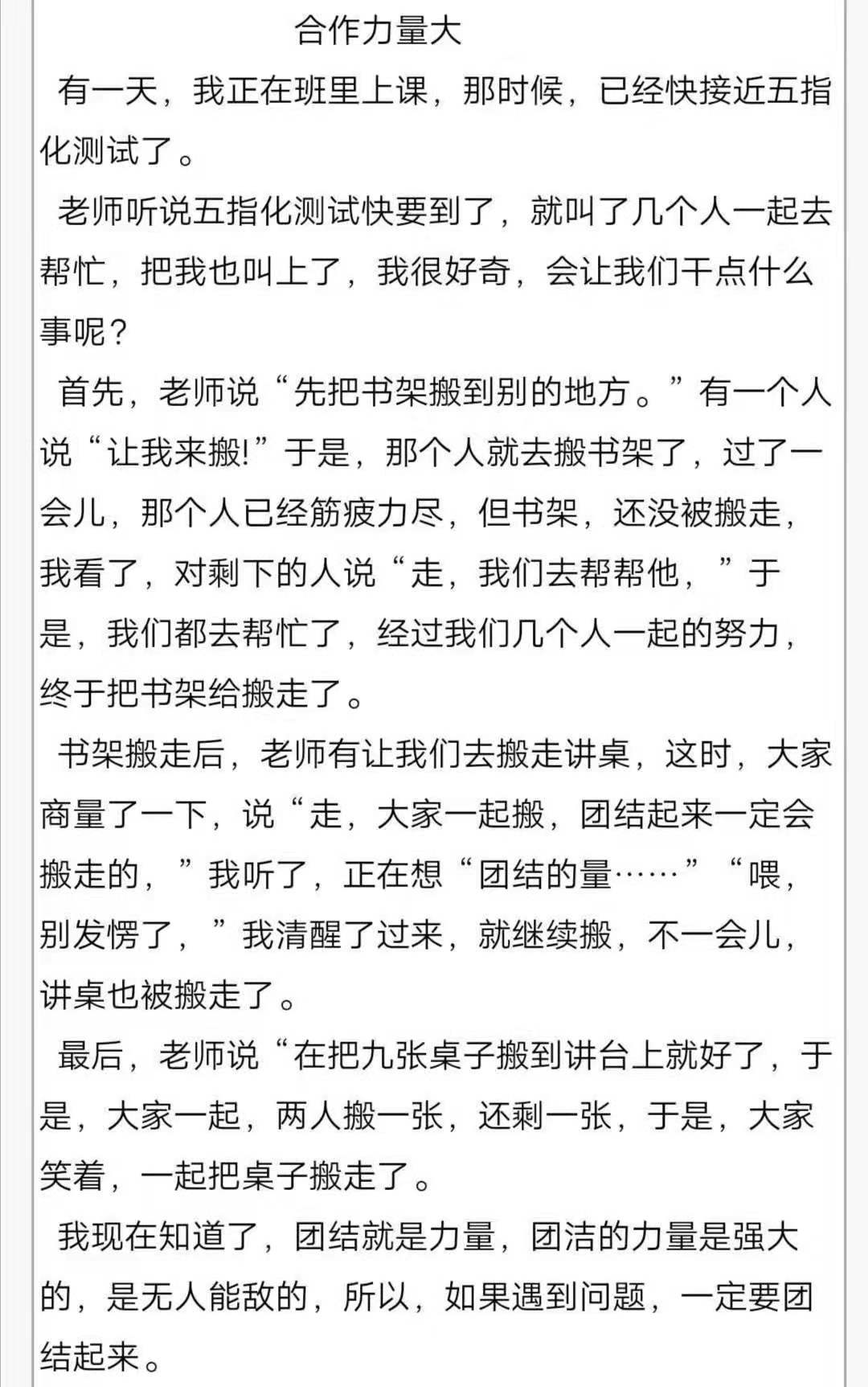 合作力量大

有一天，我正在班里上课，那时候，已经快接近五指化测试了。

老师听说五指化测试快要到了，就叫了几个人一起去帮忙，把我也叫上了，我很好奇，会让我们干点什么事呢？

首先，老师说“先把书架搬到别的地方。”有一个人说“让我来搬!”于是，那个人就去搬书架了，过了一会儿，那个人已经筋疲力尽，但书架，还没被搬走，我看了，对剩下的人说“走，我们去帮帮他，”于是，我们都去帮忙了，经过我们几个人一起的努力，终于把书架给搬走了。

书架搬走后，老师有让我们去搬走讲桌，这时，大家商量了一下，说“走，大家一起搬，团结起来一定会搬走的，”我听了，正在想“团结的量……”“喂，别发愣了，”我清醒了过来，就继续搬，不一会儿，讲桌也被搬走了。

最后，老师说“在把九张桌子搬到讲台上就好了，于是，大家一起，两人搬一张，还剩一张，于是，大家笑着，一起把桌子搬走了。

我现在知道了，团结就是力量，团洁的力量是强大的，是无人能敌的，所以，如果遇到问题，一定要团结起来。